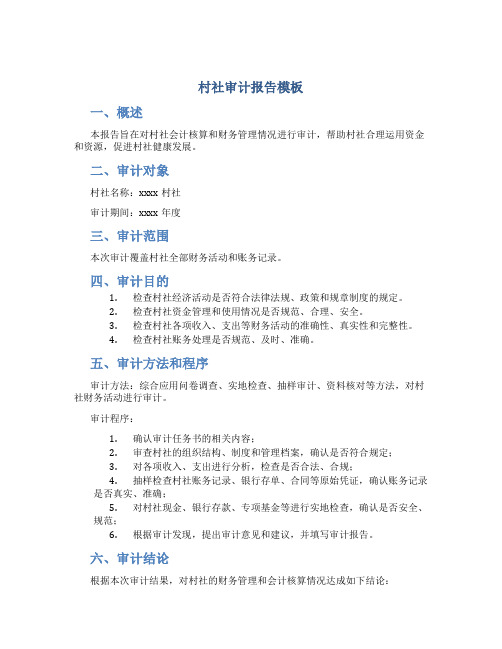 村社审计报告模板

一、概述

本报告旨在对村社会计核算和财务管理情况进行审计，帮助村社合理运用资金和资源，促进村社健康发展。

二、审计对象

村社名称：xxxx 村社

审计期间：xxxx 年度

三、审计范围

本次审计覆盖村社全部财务活动和账务记录。

四、审计目的

1. 检查村社经济活动是否符合法律法规、政策和规章制度的规定。
2. 检查村社资金管理和使用情况是否规范、合理、安全。
3. 检查村社各项收入、支出等财务活动的准确性、真实性和完整性。
4. 检查村社账务处理是否规范、及时、准确。

五、审计方法和程序

审计方法：综合应用问卷调查、实地检查、抽样审计、资料核对等方法，对村社财务活动进行审计。

审计程序：

1. 确认审计任务书的相关内容；
2. 审查村社的组织结构、制度和管理档案，确认是否符合规定；
3. 对各项收入、支出进行分析，检查是否合法、合规；
4. 抽样检查村社账务记录、银行存单、合同等原始凭证，确认账务记录是否真实、准确；
5. 对村社现金、银行存款、专项基金等进行实地检查，确认是否安全、规范；
6. 根据审计发现，提出审计意见和建议，并填写审计报告。

六、审计结论

根据本次审计结果，对村社的财务管理和会计核算情况达成如下结论：